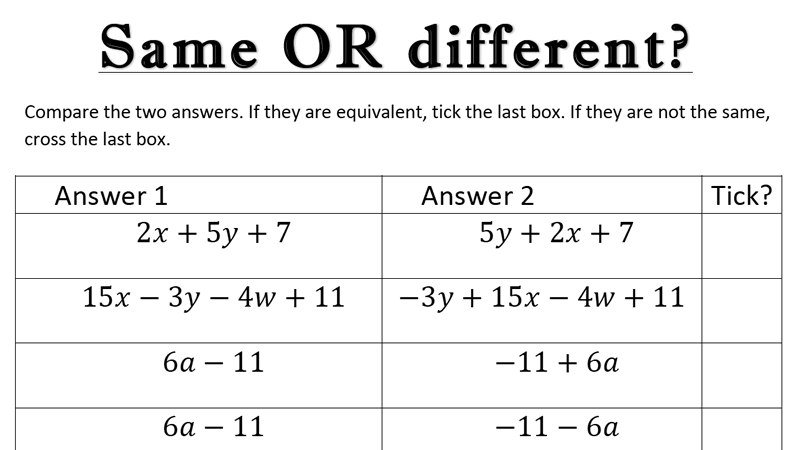 Same OR different?

Compare the two answers. If they are equivalent, tick the last box. If they are not the same, cross the last box.

| Answer 1 | Answer 2 | Tick? |
|---|---|---|
| $2x + 5y + 7$ | $5y + 2x + 7$ | |
| $15x - 3y - 4w + 11$ | $-3y + 15x - 4w + 11$ | |
| $6a - 11$ | $-11 + 6a$ | |
| $6a - 11$ | $-11 - 6a$ | |